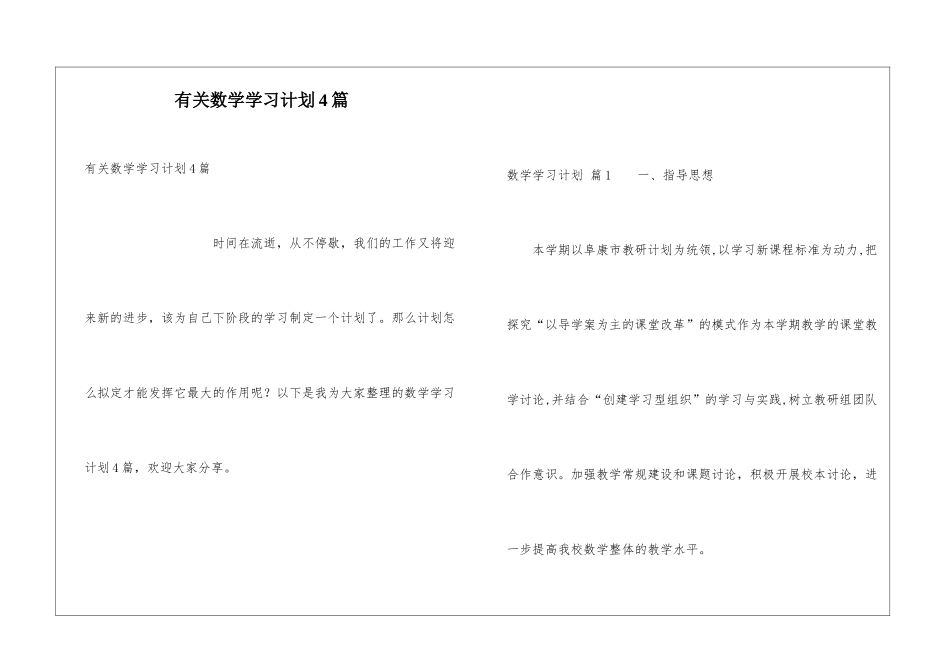 有关数学学习计划4篇

有关数学学习计划4篇

时间在流逝，从不停歇，我们的工作又将迎来新的进步，该为自己下阶段的学习制定一个计划了。那么计划怎么拟定才能发挥它最大的作用呢？以下是我为大家整理的数学学习计划4篇，欢迎大家分享。

数学学习计划 篇1　　一、指导思想

本学期以阜康市教研计划为统领，以学习新课程标准为动力，把探究“以导学案为主的课堂改革”的模式作为本学期教学的课堂教学讨论，并结合“创建学习型组织”的学习与实践，树立教研组团队合作意识。加强教学常规建设和课题讨论，积极开展校本讨论，进一步提高我校数学整体的教学水平。